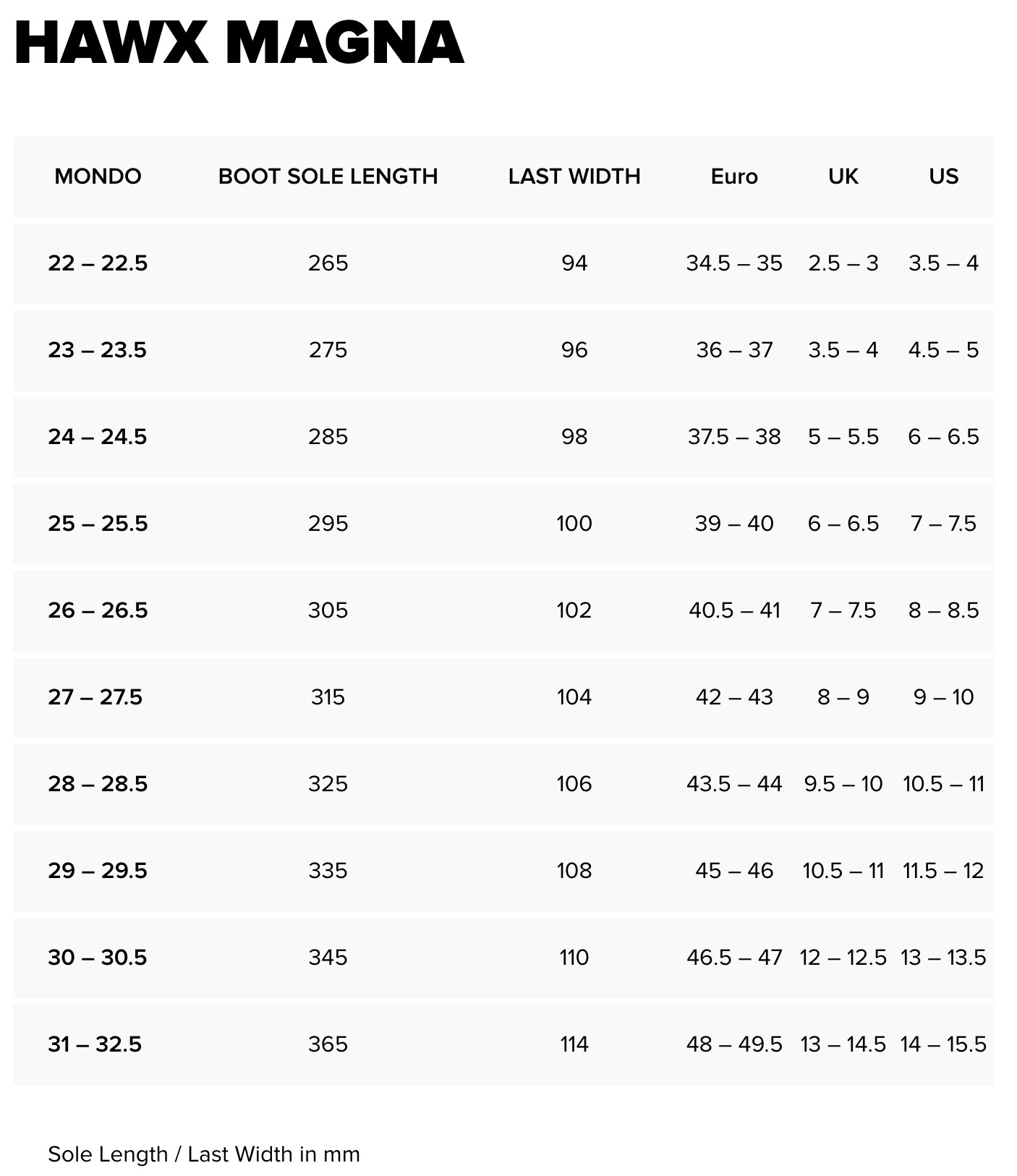 HAWX MAGNA

| MONDO | BOOT SOLE LENGTH | LAST WIDTH | Euro | UK | US |
|---|---|---|---|---|---|
| 22 – 22.5 | 265 | 94 | 34.5 – 35 | 2.5 – 3 | 3.5 – 4 |
| 23 – 23.5 | 275 | 96 | 36 – 37 | 3.5 – 4 | 4.5 – 5 |
| 24 – 24.5 | 285 | 98 | 37.5 – 38 | 5 – 5.5 | 6 – 6.5 |
| 25 – 25.5 | 295 | 100 | 39 – 40 | 6 – 6.5 | 7 – 7.5 |
| 26 – 26.5 | 305 | 102 | 40.5 – 41 | 7 – 7.5 | 8 – 8.5 |
| 27 – 27.5 | 315 | 104 | 42 – 43 | 8 – 9 | 9 – 10 |
| 28 – 28.5 | 325 | 106 | 43.5 – 44 | 9.5 – 10 | 10.5 – 11 |
| 29 – 29.5 | 335 | 108 | 45 – 46 | 10.5 – 11 | 11.5 – 12 |
| 30 – 30.5 | 345 | 110 | 46.5 – 47 | 12 – 12.5 | 13 – 13.5 |
| 31 – 32.5 | 365 | 114 | 48 – 49.5 | 13 – 14.5 | 14 – 15.5 |

Sole Length / Last Width in mm